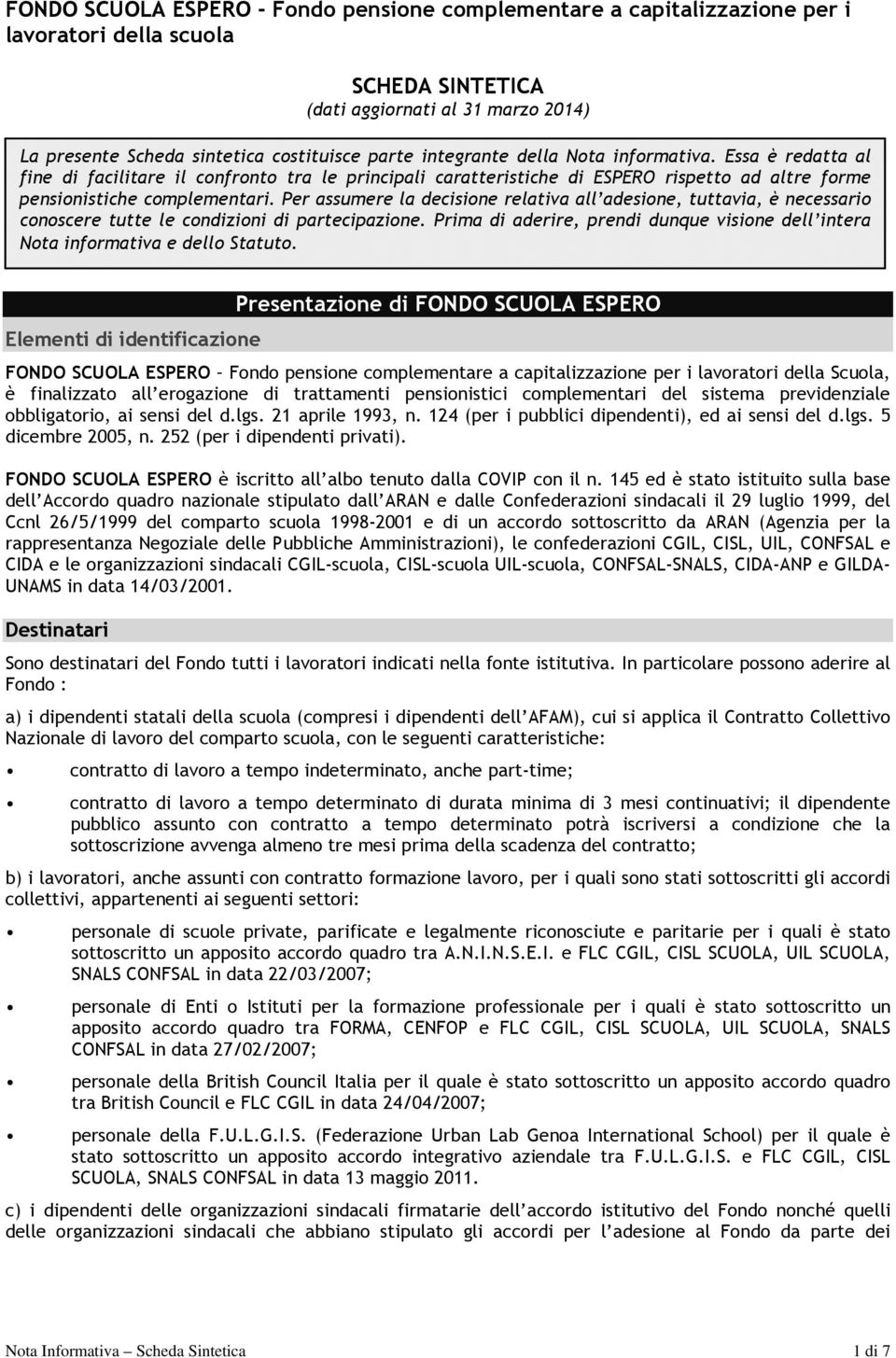 FONDO SCUOLA ESPERO - Fondo pensione complementare a capitalizzazione per i lavoratori della scuola

SCHEDA SINTETICA
(dati aggiornati al 31 marzo 2014)

La presente Scheda sintetica costituisce parte integrante della Nota informativa. Essa è redatta al fine di facilitare il confronto tra le principali caratteristiche di ESPERO rispetto ad altre forme pensionistiche complementari. Per assumere la decisione relativa all'adesione, tuttavia, è necessario conoscere tutte le condizioni di partecipazione. Prima di aderire, prendi dunque visione dell'intera Nota informativa e dello Statuto.

Presentazione di FONDO SCUOLA ESPERO

Elementi di identificazione

FONDO SCUOLA ESPERO – Fondo pensione complementare a capitalizzazione per i lavoratori della Scuola, è finalizzato all'erogazione di trattamenti pensionistici complementari del sistema previdenziale obbligatorio, ai sensi del d.lgs. 21 aprile 1993, n. 124 (per i pubblici dipendenti), ed ai sensi del d.lgs. 5 dicembre 2005, n. 252 (per i dipendenti privati).

FONDO SCUOLA ESPERO è iscritto all'albo tenuto dalla COVIP con il n. 145 ed è stato istituito sulla base dell'Accordo quadro nazionale stipulato dall'ARAN e dalle Confederazioni sindacali il 29 luglio 1999, del Ccnl 26/5/1999 del comparto scuola 1998-2001 e di un accordo sottoscritto da ARAN (Agenzia per la rappresentanza Negoziale delle Pubbliche Amministrazioni), le confederazioni CGIL, CISL, UIL, CONFSAL e CIDA e le organizzazioni sindacali CGIL-scuola, CISL-scuola UIL-scuola, CONFSAL-SNALS, CIDA-ANP e GILDA-UNAMS in data 14/03/2001.

Destinatari

Sono destinatari del Fondo tutti i lavoratori indicati nella fonte istitutiva. In particolare possono aderire al Fondo :

a) i dipendenti statali della scuola (compresi i dipendenti dell'AFAM), cui si applica il Contratto Collettivo Nazionale di lavoro del comparto scuola, con le seguenti caratteristiche:

• contratto di lavoro a tempo indeterminato, anche part-time;

• contratto di lavoro a tempo determinato di durata minima di 3 mesi continuativi; il dipendente pubblico assunto con contratto a tempo determinato potrà iscriversi a condizione che la sottoscrizione avvenga almeno tre mesi prima della scadenza del contratto;

b) i lavoratori, anche assunti con contratto formazione lavoro, per i quali sono stati sottoscritti gli accordi collettivi, appartenenti ai seguenti settori:

• personale di scuole private, parificate e legalmente riconosciute e paritarie per i quali è stato sottoscritto un apposito accordo quadro tra A.N.I.N.S.E.I. e FLC CGIL, CISL SCUOLA, UIL SCUOLA, SNALS CONFSAL in data 22/03/2007;

• personale di Enti o Istituti per la formazione professionale per i quali è stato sottoscritto un apposito accordo quadro tra FORMA, CENFOP e FLC CGIL, CISL SCUOLA, UIL SCUOLA, SNALS CONFSAL in data 27/02/2007;

• personale della British Council Italia per il quale è stato sottoscritto un apposito accordo quadro tra British Council e FLC CGIL in data 24/04/2007;

• personale della F.U.L.G.I.S. (Federazione Urban Lab Genoa International School) per il quale è stato sottoscritto un apposito accordo integrativo aziendale tra F.U.L.G.I.S. e FLC CGIL, CISL SCUOLA, SNALS CONFSAL in data 13 maggio 2011.

c) i dipendenti delle organizzazioni sindacali firmatarie dell'accordo istitutivo del Fondo nonché quelli delle organizzazioni sindacali che abbiano stipulato gli accordi per l'adesione al Fondo da parte dei

Nota Informativa – Scheda Sintetica 1 di 7